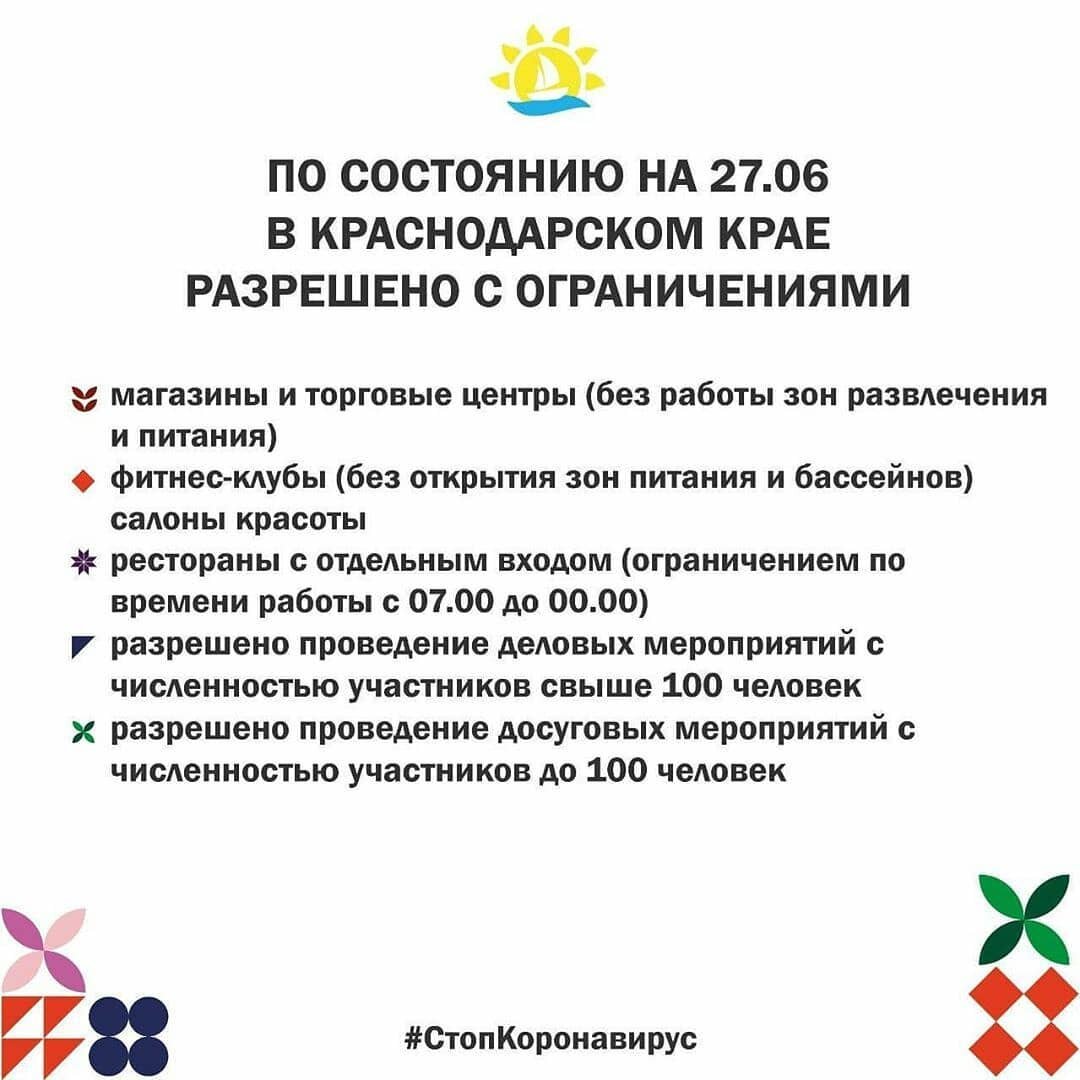 ПО СОСТОЯНИЮ НА 27.06
В КРАСНОДАРСКОМ КРАЕ
РАЗРЕШЕНО С ОГРАНИЧЕНИЯМИ

магазины и торговые центры (без работы зон развлечения и питания)

фитнес-клубы (без открытия зон питания и бассейнов) салоны красоты

рестораны с отдельным входом (ограничением по времени работы с 07.00 до 00.00)

разрешено проведение деловых мероприятий с численностью участников свыше 100 человек

разрешено проведение досуговых мероприятий с численностью участников до 100 человек

#СтопКоронавирус